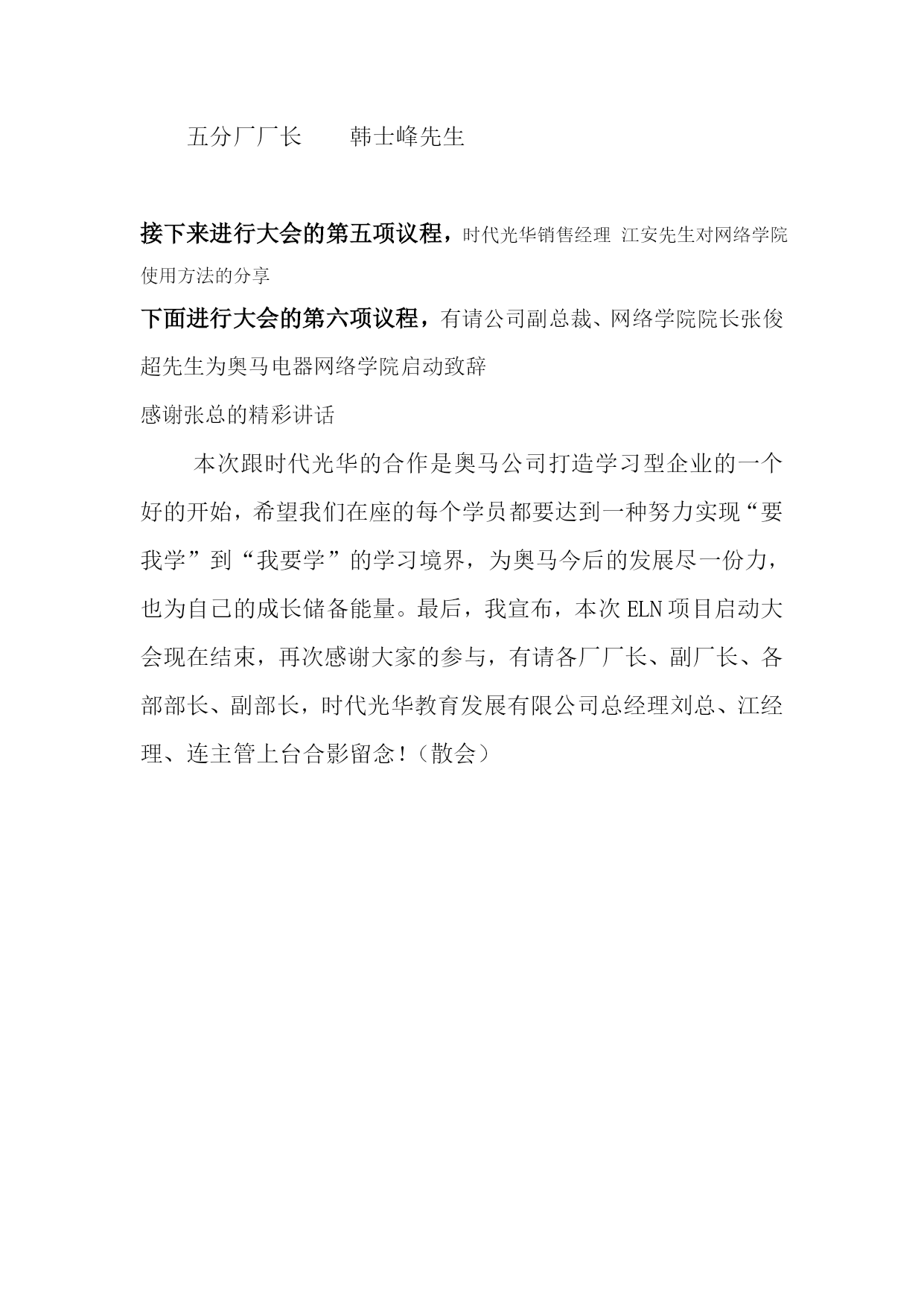 五分厂厂长　　韩士峰先生

接下来进行大会的第五项议程，时代光华销售经理 江安先生对网络学院使用方法的分享

下面进行大会的第六项议程，有请公司副总裁、网络学院院长张俊超先生为奥马电器网络学院启动致辞

感谢张总的精彩讲话

本次跟时代光华的合作是奥马公司打造学习型企业的一个好的开始，希望我们在座的每个学员都要达到一种努力实现“要我学”到“我要学”的学习境界，为奥马今后的发展尽一份力，也为自己的成长储备能量。最后，我宣布，本次 ELN 项目启动大会现在结束，再次感谢大家的参与，有请各厂厂长、副厂长、各部部长、副部长，时代光华教育发展有限公司总经理刘总、江经理、连主管上台合影留念！（散会）